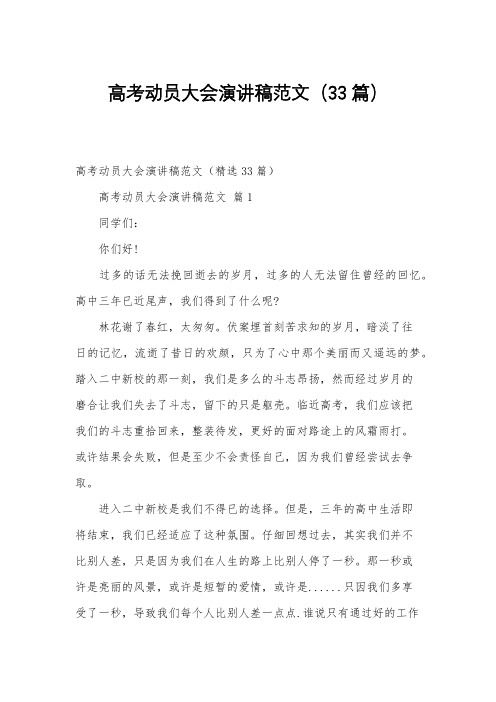 高考动员大会演讲稿范文（33篇）

高考动员大会演讲稿范文（精选33篇）

高考动员大会演讲稿范文 篇1

同学们：

你们好！

过多的话无法挽回逝去的岁月，过多的人无法留住曾经的回忆。高中三年已近尾声，我们得到了什么呢？

林花谢了春红，太匆匆。伏案埋首刻苦求知的岁月，暗淡了往日的记忆，流逝了昔日的欢颜，只为了心中那个美丽而又遥远的梦。踏入二中新校的那一刻，我们是多么的斗志昂扬，然而经过岁月的磨合让我们失去了斗志，留下的只是躯壳。临近高考，我们应该把我们的斗志重拾回来，整装待发，更好的面对路途上的风霜雨打。或许结果会失败，但是至少不会责怪自己，因为我们曾经尝试去争取。

进入二中新校是我们不得已的选择。但是，三年的高中生活即将结束，我们已经适应了这种氛围。仔细回想过去，其实我们并不比别人差，只是因为我们在人生的路上比别人停了一秒。那一秒或许是亮丽的风景，或许是短暂的爱情，或许是......只因我们多享受了一秒，导致我们每个人比别人差一点点.谁说只有通过好的工作